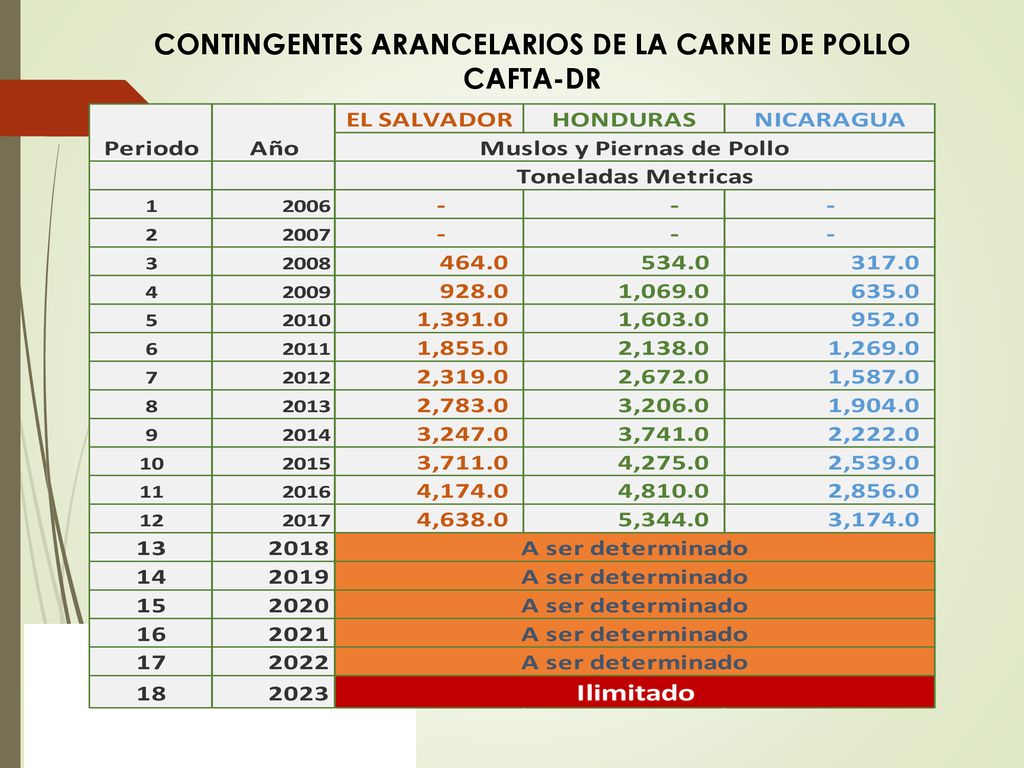 CONTINGENTES ARANCELARIOS DE LA CARNE DE POLLO CAFTA-DR

| Periodo | Año | EL SALVADOR | HONDURAS | NICARAGUA |
|---|---|---|---|---|
| | | Muslos y Piernas de Pollo | | |
| | | Toneladas Metricas | | |
| 1 | 2006 | - | - | - |
| 2 | 2007 | - | - | - |
| 3 | 2008 | 464.0 | 534.0 | 317.0 |
| 4 | 2009 | 928.0 | 1,069.0 | 635.0 |
| 5 | 2010 | 1,391.0 | 1,603.0 | 952.0 |
| 6 | 2011 | 1,855.0 | 2,138.0 | 1,269.0 |
| 7 | 2012 | 2,319.0 | 2,672.0 | 1,587.0 |
| 8 | 2013 | 2,783.0 | 3,206.0 | 1,904.0 |
| 9 | 2014 | 3,247.0 | 3,741.0 | 2,222.0 |
| 10 | 2015 | 3,711.0 | 4,275.0 | 2,539.0 |
| 11 | 2016 | 4,174.0 | 4,810.0 | 2,856.0 |
| 12 | 2017 | 4,638.0 | 5,344.0 | 3,174.0 |
| 13 | 2018 | A ser determinado | | |
| 14 | 2019 | A ser determinado | | |
| 15 | 2020 | A ser determinado | | |
| 16 | 2021 | A ser determinado | | |
| 17 | 2022 | A ser determinado | | |
| 18 | 2023 | Ilimitado | | |